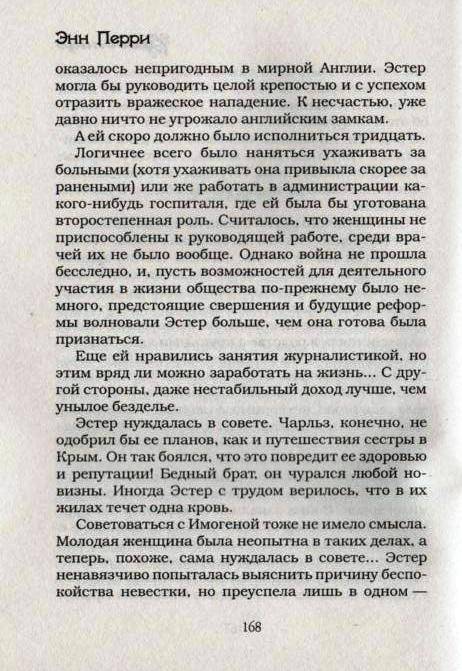 Энн Перри

оказалось непригодным в мирной Англии. Эстер могла бы руководить целой крепостью и с успехом отразить вражеское нападение. К несчастью, уже давно ничто не угрожало английским замкам.

А ей скоро должно было исполниться тридцать.

Логичнее всего было наняться ухаживать за больными (хотя ухаживать она привыкла скорее за ранеными) или же работать в администрации какого-нибудь госпиталя, где ей была бы уготована второстепенная роль. Считалось, что женщины не приспособлены к руководящей работе, среди врачей их не было вообще. Однако война не прошла бесследно, и, пусть возможностей для деятельного участия в жизни общества по-прежнему было немного, предстоящие свершения и будущие реформы волновали Эстер больше, чем она готова была признаться.

Еще ей нравились занятия журналистикой, но этим вряд ли можно заработать на жизнь... С другой стороны, даже нестабильный доход лучше, чем унылое безделье.

Эстер нуждалась в совете. Чарльз, конечно, не одобрил бы ее планов, как и путешествия сестры в Крым. Он так боялся, что это повредит ее здоровью и репутации! Бедный брат, он чурался любой новизны. Иногда Эстер с трудом верилось, что в их жилах течет одна кровь.

Советоваться с Имогеной тоже не имело смысла. Молодая женщина была неопытна в таких делах, а теперь, похоже, сама нуждалась в совете... Эстер ненавязчиво попыталась выяснить причину беспокойства невестки, но преуспела лишь в одном —

168